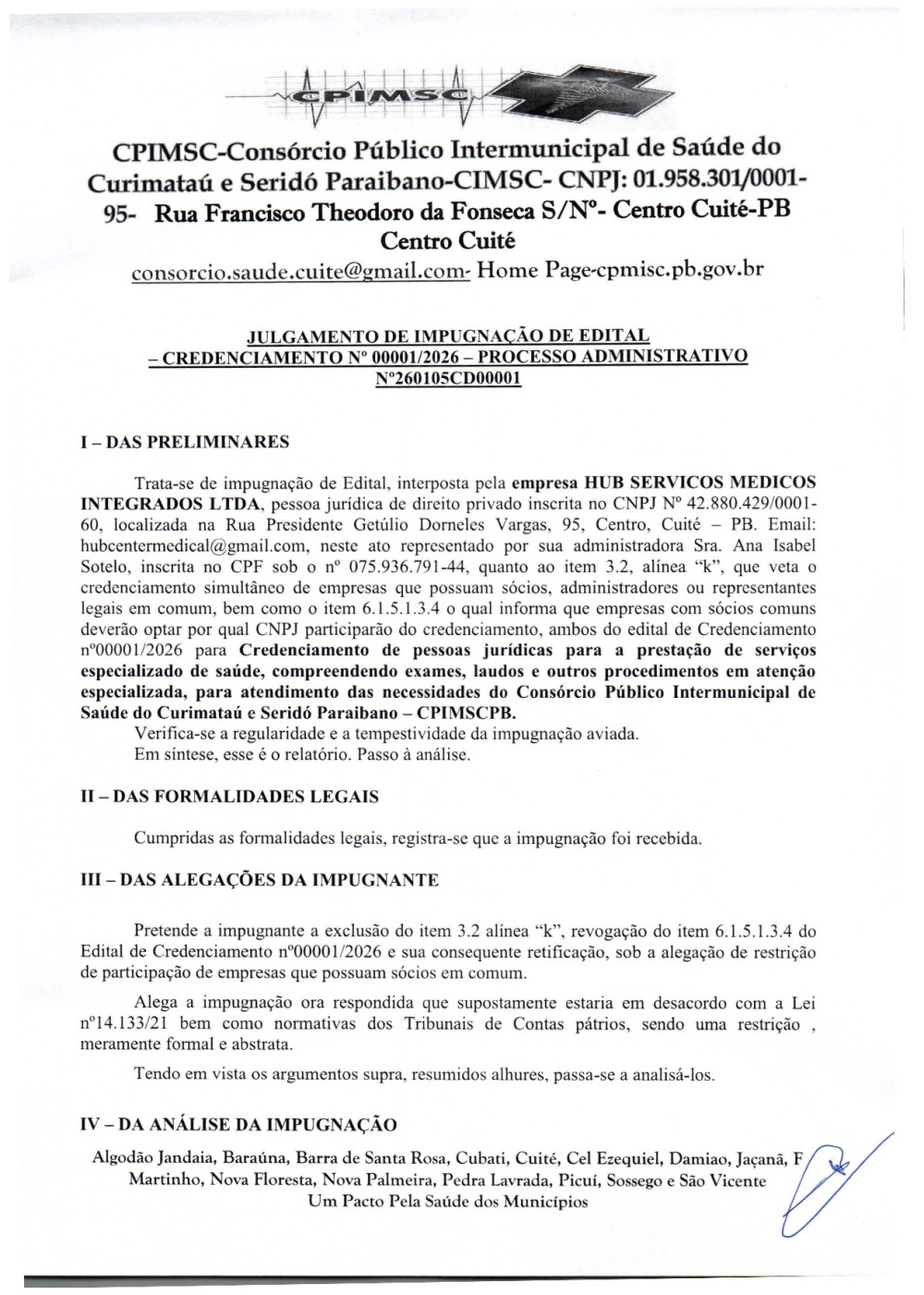 CPIMSC

CPIMSC-Consórcio Público Intermunicipal de Saúde do Curimataú e Seridó Paraibano-CIMSC- CNPJ: 01.958.301/0001-95- Rua Francisco Theodoro da Fonseca S/Nº- Centro Cuité-PB Centro Cuité

consorcio.saude.cuite@gmail.com- Home Page-cpmisc.pb.gov.br

JULGAMENTO DE IMPUGNAÇÃO DE EDITAL – CREDENCIAMENTO Nº 00001/2026 – PROCESSO ADMINISTRATIVO Nº260105CD00001

I – DAS PRELIMINARES

Trata-se de impugnação de Edital, interposta pela empresa HUB SERVICOS MEDICOS INTEGRADOS LTDA, pessoa jurídica de direito privado inscrita no CNPJ Nº 42.880.429/0001-60, localizada na Rua Presidente Getúlio Dorneles Vargas, 95, Centro, Cuité – PB. Email: hubcentermedical@gmail.com, neste ato representado por sua administradora Sra. Ana Isabel Sotelo, inscrita no CPF sob o nº 075.936.791-44, quanto ao item 3.2, alínea "k", que veta o credenciamento simultâneo de empresas que possuam sócios, administradores ou representantes legais em comum, bem como o item 6.1.5.1.3.4 o qual informa que empresas com sócios comuns deverão optar por qual CNPJ participarão do credenciamento, ambos do edital de Credenciamento nº00001/2026 para Credenciamento de pessoas jurídicas para a prestação de serviços especializado de saúde, compreendendo exames, laudos e outros procedimentos em atenção especializada, para atendimento das necessidades do Consórcio Público Intermunicipal de Saúde do Curimataú e Seridó Paraibano – CPIMSCPB.
Verifica-se a regularidade e a tempestividade da impugnação aviada.
Em síntese, esse é o relatório. Passo à análise.

II – DAS FORMALIDADES LEGAIS

Cumpridas as formalidades legais, registra-se que a impugnação foi recebida.

III – DAS ALEGAÇÕES DA IMPUGNANTE

Pretende a impugnante a exclusão do item 3.2 alínea "k", revogação do item 6.1.5.1.3.4 do Edital de Credenciamento nº00001/2026 e sua consequente retificação, sob a alegação de restrição de participação de empresas que possuam sócios em comum.

Alega a impugnação ora respondida que supostamente estaria em desacordo com a Lei nº14.133/21 bem como normativas dos Tribunais de Contas pátrios, sendo uma restrição , meramente formal e abstrata.

Tendo em vista os argumentos supra, resumidos alhures, passa-se a analisá-los.

IV – DA ANÁLISE DA IMPUGNAÇÃO

Algodão Jandaia, Baraúna, Barra de Santa Rosa, Cubati, Cuité, Cel Ezequiel, Damiao, Jaçanã, F Martinho, Nova Floresta, Nova Palmeira, Pedra Lavrada, Picuí, Sossego e São Vicente
Um Pacto Pela Saúde dos Municípios